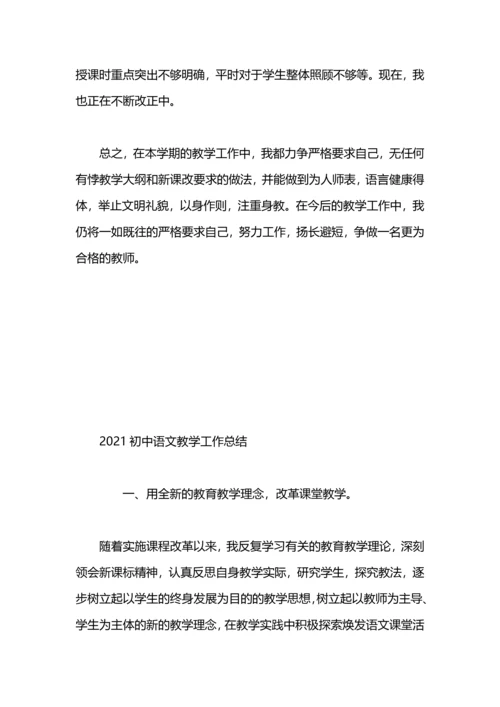 授课时重点突出不够明确，平时对于学生整体照顾不够等。现在，我也正在不断改正中。

总之，在本学期的教学工作中，我都力争严格要求自己，无任何有悖教学大纲和新课改要求的做法，并能做到为人师表，语言健康得体，举止文明礼貌，以身作则，注重身教。在今后的教学工作中，我仍将一如既往的严格要求自己，努力工作，扬长避短，争做一名更为合格的教师。

2021 初中语文教学工作总结

一、用全新的教育教学理念，改革课堂教学。

随着实施课程改革以来，我反复学习有关的教育教学理论，深刻领会新课标精神，认真反思自身教学实际，研究学生，探究教法，逐步树立起以学生的终身发展为目的的教学思想，树立起以教师为主导、学生为主体的新的教学理念，在教学实践中积极探索焕发语文课堂活